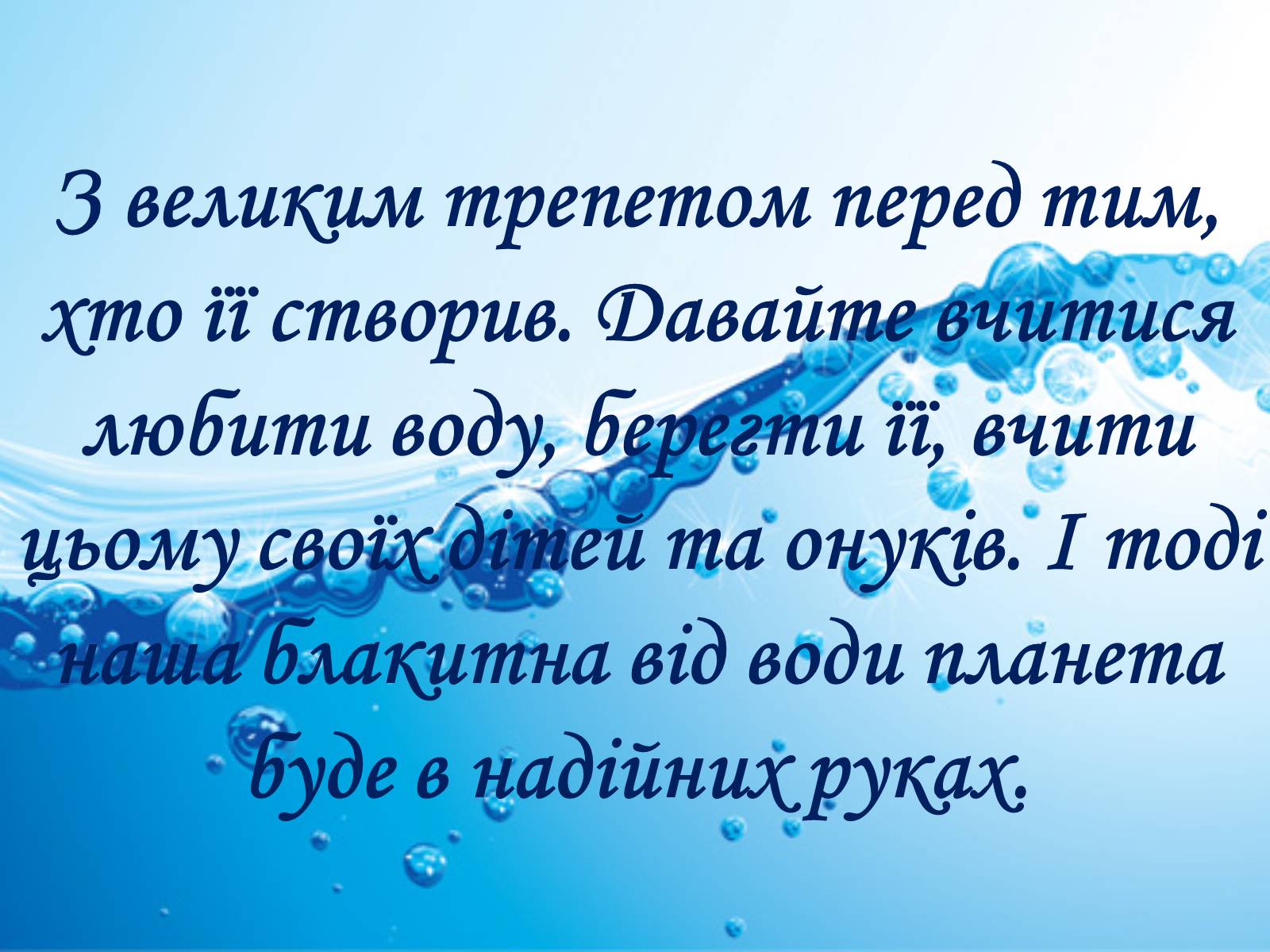 З великим трепетом перед тим, хто її створив. Давайте вчитися любити воду, берегти її, вчити цьому своїх дітей та онуків. І тоді наша блакитна від води планета буде в надійних руках.